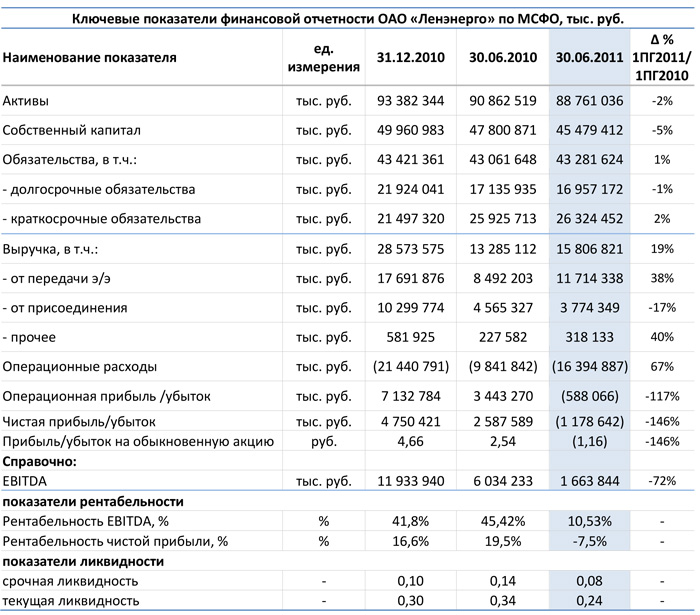 Ключевые показатели финансовой отчетности ОАО «Ленэнерго» по МСФО, тыс. руб.

| Наименование показателя | ед. измерения | 31.12.2010 | 30.06.2010 | 30.06.2011 | Δ % 1ПГ2011/ 1ПГ2010 |
|---|---|---|---|---|---|
| Активы | тыс. руб. | 93 382 344 | 90 862 519 | 88 761 036 | -2% |
| Собственный капитал | тыс. руб. | 49 960 983 | 47 800 871 | 45 479 412 | -5% |
| Обязательства, в т.ч.: | тыс. руб. | 43 421 361 | 43 061 648 | 43 281 624 | 1% |
| - долгосрочные обязательства | тыс. руб. | 21 924 041 | 17 135 935 | 16 957 172 | -1% |
| - краткосрочные обязательства | тыс. руб. | 21 497 320 | 25 925 713 | 26 324 452 | 2% |
| Выручка, в т.ч.: | тыс. руб. | 28 573 575 | 13 285 112 | 15 806 821 | 19% |
| - от передачи э/э | тыс. руб. | 17 691 876 | 8 492 203 | 11 714 338 | 38% |
| - от присоединения | тыс. руб. | 10 299 774 | 4 565 327 | 3 774 349 | -17% |
| - прочее | тыс. руб. | 581 925 | 227 582 | 318 133 | 40% |
| Операционные расходы | тыс. руб. | (21 440 791) | (9 841 842) | (16 394 887) | 67% |
| Операционная прибыль /убыток | тыс. руб. | 7 132 784 | 3 443 270 | (588 066) | -117% |
| Чистая прибыль/убыток | тыс. руб. | 4 750 421 | 2 587 589 | (1 178 642) | -146% |
| Прибыль/убыток на обыкновенную акцию | руб. | 4,66 | 2,54 | (1,16) | -146% |
| Справочно: | | | | | |
| EBITDA | тыс. руб. | 11 933 940 | 6 034 233 | 1 663 844 | -72% |
| показатели рентабельности | | | | | |
| Рентабельность EBITDA, % | % | 41,8% | 45,42% | 10,53% | - |
| Рентабельность чистой прибыли, % | % | 16,6% | 19,5% | -7,5% | - |
| показатели ликвидности | | | | | |
| срочная ликвидность | - | 0,10 | 0,14 | 0,08 | - |
| текущая ликвидность | - | 0,30 | 0,34 | 0,24 | - |